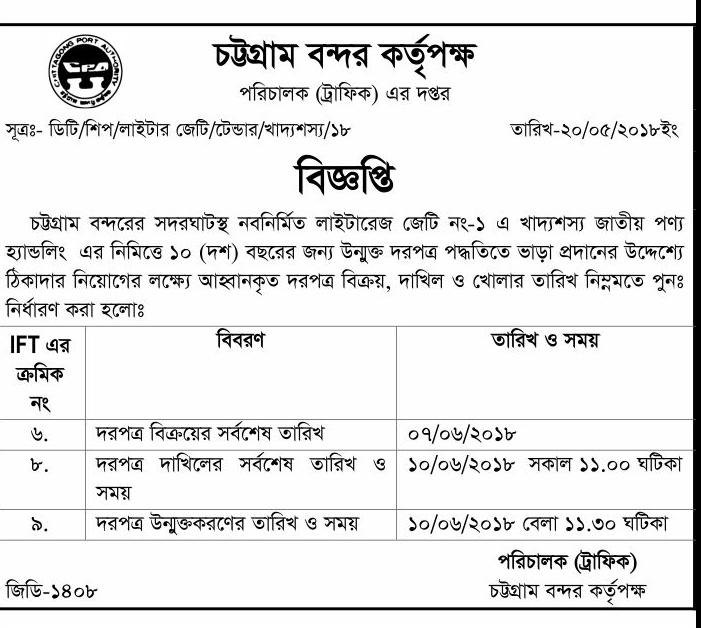 CHITTAGONG PORT AUTHORITY

চট্টগ্রাম বন্দর কর্তৃপক্ষ
পরিচালক (ট্রাফিক) এর দপ্তর

সূত্রঃ- ডিটি/শিপ/লাইটার জেটি/টেন্ডার/খাদ্যশস্য/১৮ তারিখ-২০/০৫/২০১৮ইং

বিজ্ঞপ্তি

চট্টগ্রাম বন্দরের সদরঘাটস্থ নবনির্মিত লাইটারেজ জেটি নং-১ এ খাদ্যশস্য জাতীয় পণ্য হ্যান্ডলিং এর নিমিত্তে ১০ (দশ) বছরের জন্য উন্মুক্ত দরপত্র পদ্ধতিতে ভাড়া প্রদানের উদ্দেশ্যে ঠিকাদার নিয়োগের লক্ষ্যে আহ্বানকৃত দরপত্র বিক্রয়, দাখিল ও খোলার তারিখ নিম্নমতে পুনঃ নির্ধারণ করা হলোঃ

| IFT এর ক্রমিক নং | বিবরণ | তারিখ ও সময় |
|---|---|---|
| ৬. | দরপত্র বিক্রয়ের সর্বশেষ তারিখ | ০৭/০৬/২০১৮ |
| ৮. | দরপত্র দাখিলের সর্বশেষ তারিখ ও সময় | ১০/০৬/২০১৮ সকাল ১১.০০ ঘটিকা |
| ৯. | দরপত্র উন্মুক্তকরণের তারিখ ও সময় | ১০/০৬/২০১৮ বেলা ১১.৩০ ঘটিকা |

পরিচালক (ট্রাফিক)
চট্টগ্রাম বন্দর কর্তৃপক্ষ

জিডি-১৪০৮